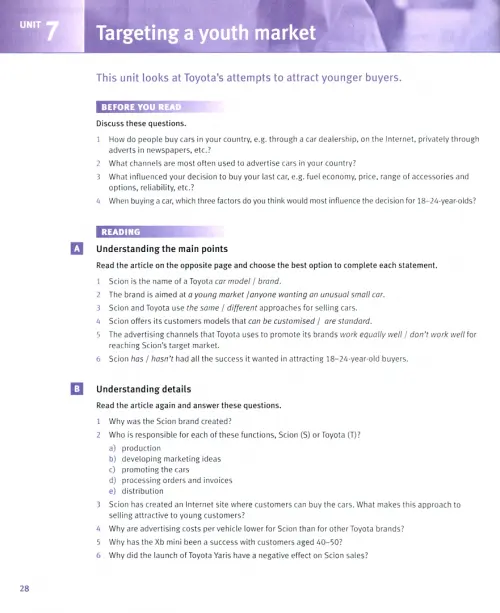 UNIT 7 Targeting a youth market

This unit looks at Toyota's attempts to attract younger buyers.

BEFORE YOU READ

Discuss these questions.

1 How do people buy cars in your country, e.g. through a car dealership, on the Internet, privately through adverts in newspapers, etc.?
2 What channels are most often used to advertise cars in your country?
3 What influenced your decision to buy your last car, e.g. fuel economy, price, range of accessories and options, reliability, etc.?
4 When buying a car, which three factors do you think would most influence the decision for 18–24-year-olds?

READING

A Understanding the main points

Read the article on the opposite page and choose the best option to complete each statement.

1 Scion is the name of a Toyota car model / brand.
2 The brand is aimed at a young market /anyone wanting an unusual small car.
3 Scion and Toyota use the same / different approaches for selling cars.
4 Scion offers its customers models that can be customised / are standard.
5 The advertising channels that Toyota uses to promote its brands work equally well / don't work well for reaching Scion's target market.
6 Scion has / hasn't had all the success it wanted in attracting 18–24-year-old buyers.

B Understanding details

Read the article again and answer these questions.

1 Why was the Scion brand created?
2 Who is responsible for each of these functions, Scion (S) or Toyota (T)?
a) production
b) developing marketing ideas
c) promoting the cars
d) processing orders and invoices
e) distribution
3 Scion has created an Internet site where customers can buy the cars. What makes this approach to selling attractive to young customers?
4 Why are advertising costs per vehicle lower for Scion than for other Toyota brands?
5 Why has the Xb mini been a success with customers aged 40–50?
6 Why did the launch of Toyota Yaris have a negative effect on Scion sales?

28